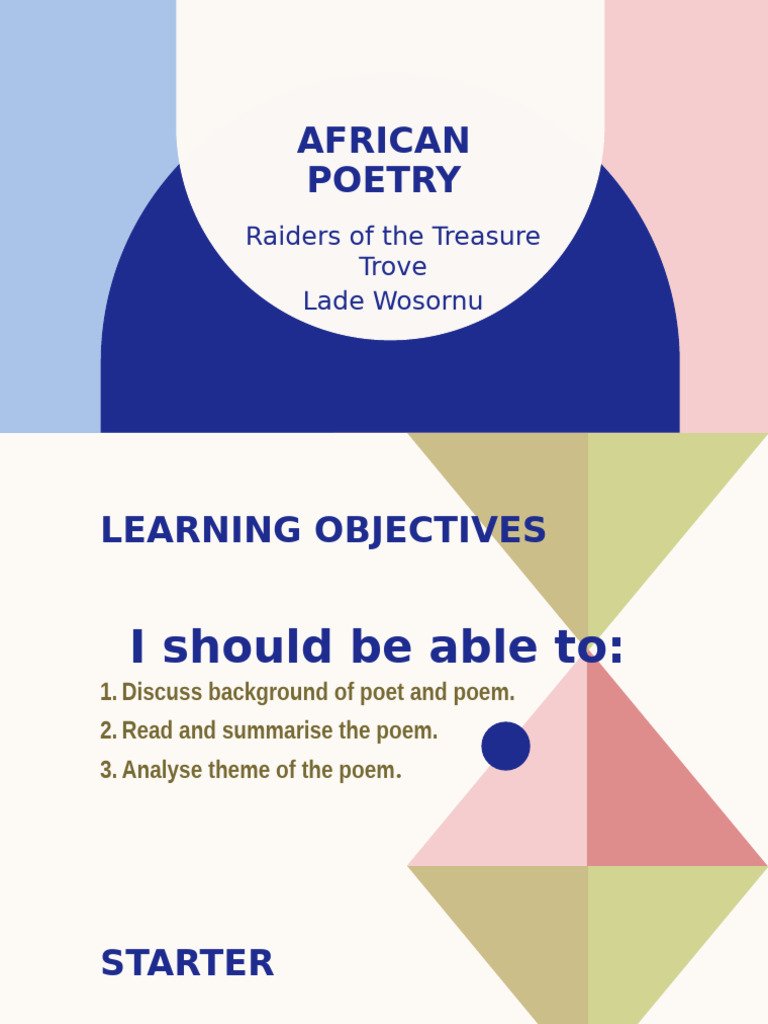 AFRICAN POETRY

Raiders of the Treasure Trove
Lade Wosornu

LEARNING OBJECTIVES

I should be able to:

1. Discuss background of poet and poem.
2. Read and summarise the poem.
3. Analyse theme of the poem.

STARTER